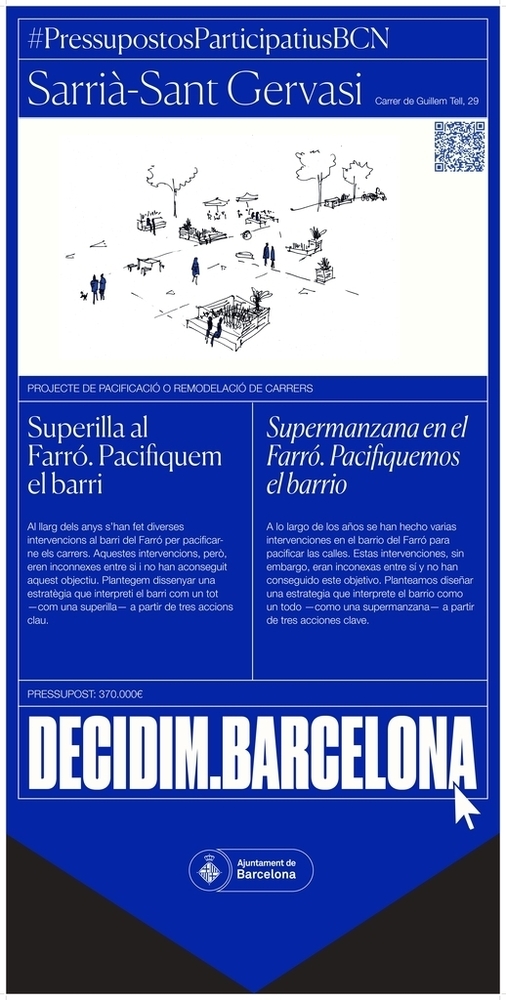 #PressupostosParticipatiusBCN

Sarrià-Sant Gervasi

Carrer de Guillem Tell, 29

PROJECTE DE PACIFICACIÓ O REMODELACIÓ DE CARRERS

Superilla al Farró. Pacifiquem el barri

Al llarg dels anys s'han fet diverses intervencions al barri del Farró per pacificar-ne els carrers. Aquestes intervencions, però, eren inconnexes entre si i no han aconseguit aquest objectiu. Plantegem dissenyar una estratègia que interpreti el barri com un tot —com una superilla— a partir de tres accions clau.

Supermanzana en el Farró. Pacifiquemos el barrio

A lo largo de los años se han hecho varias intervenciones en el barrio del Farró para pacificar las calles. Estas intervenciones, sin embargo, eran inconexas entre sí y no han conseguido este objetivo. Planteamos diseñar una estrategia que interprete el barrio como un todo —como una supermanzana— a partir de tres acciones clave.

PRESSUPOST: 370.000€

DECIDIM.BARCELONA

Ajuntament de Barcelona